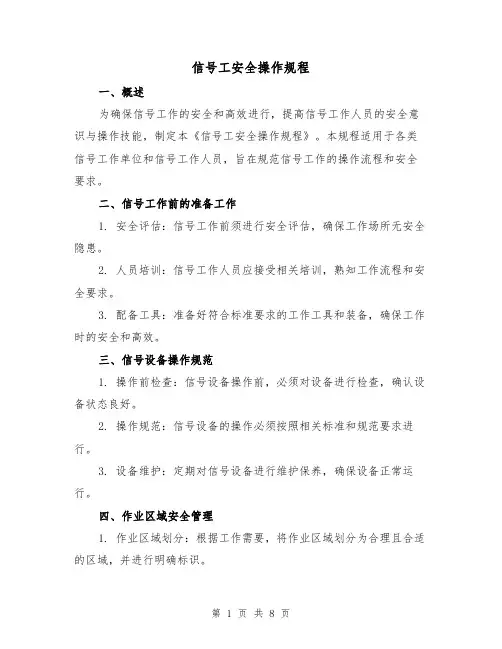 信号工安全操作规程

一、概述

为确保信号工作的安全和高效进行，提高信号工作人员的安全意识与操作技能，制定本《信号工安全操作规程》。本规程适用于各类信号工作单位和信号工作人员，旨在规范信号工作的操作流程和安全要求。

二、信号工作前的准备工作

1. 安全评估：信号工作前须进行安全评估，确保工作场所无安全隐患。

2. 人员培训：信号工作人员应接受相关培训，熟知工作流程和安全要求。

3. 配备工具：准备好符合标准要求的工作工具和装备，确保工作时的安全和高效。

三、信号设备操作规范

1. 操作前检查：信号设备操作前，必须对设备进行检查，确认设备状态良好。

2. 操作规范：信号设备的操作必须按照相关标准和规范要求进行。

3. 设备维护：定期对信号设备进行维护保养，确保设备正常运行。

四、作业区域安全管理

1. 作业区域划分：根据工作需要，将作业区域划分为合理且合适的区域，并进行明确标识。

第 1 页 共 8 页